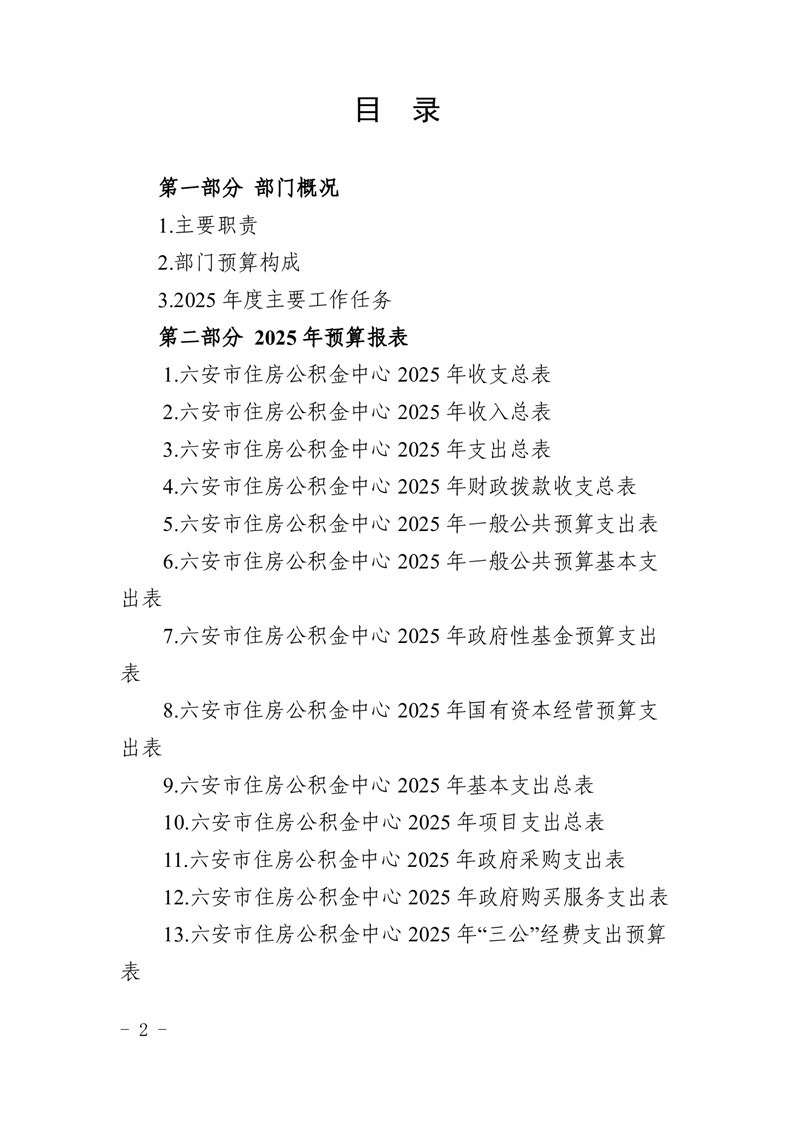 目　录

第一部分 部门概况

1.主要职责

2.部门预算构成

3.2025 年度主要工作任务

第二部分 2025 年预算报表

1.六安市住房公积金中心 2025 年收支总表

2.六安市住房公积金中心 2025 年收入总表

3.六安市住房公积金中心 2025 年支出总表

4.六安市住房公积金中心 2025 年财政拨款收支总表

5.六安市住房公积金中心 2025 年一般公共预算支出表

6.六安市住房公积金中心 2025 年一般公共预算基本支出表

7.六安市住房公积金中心 2025 年政府性基金预算支出表

8.六安市住房公积金中心 2025 年国有资本经营预算支出表

9.六安市住房公积金中心 2025 年基本支出总表

10.六安市住房公积金中心 2025 年项目支出总表

11.六安市住房公积金中心 2025 年政府采购支出表

12.六安市住房公积金中心 2025 年政府购买服务支出表

13.六安市住房公积金中心 2025 年“三公”经费支出预算表

- 2 -